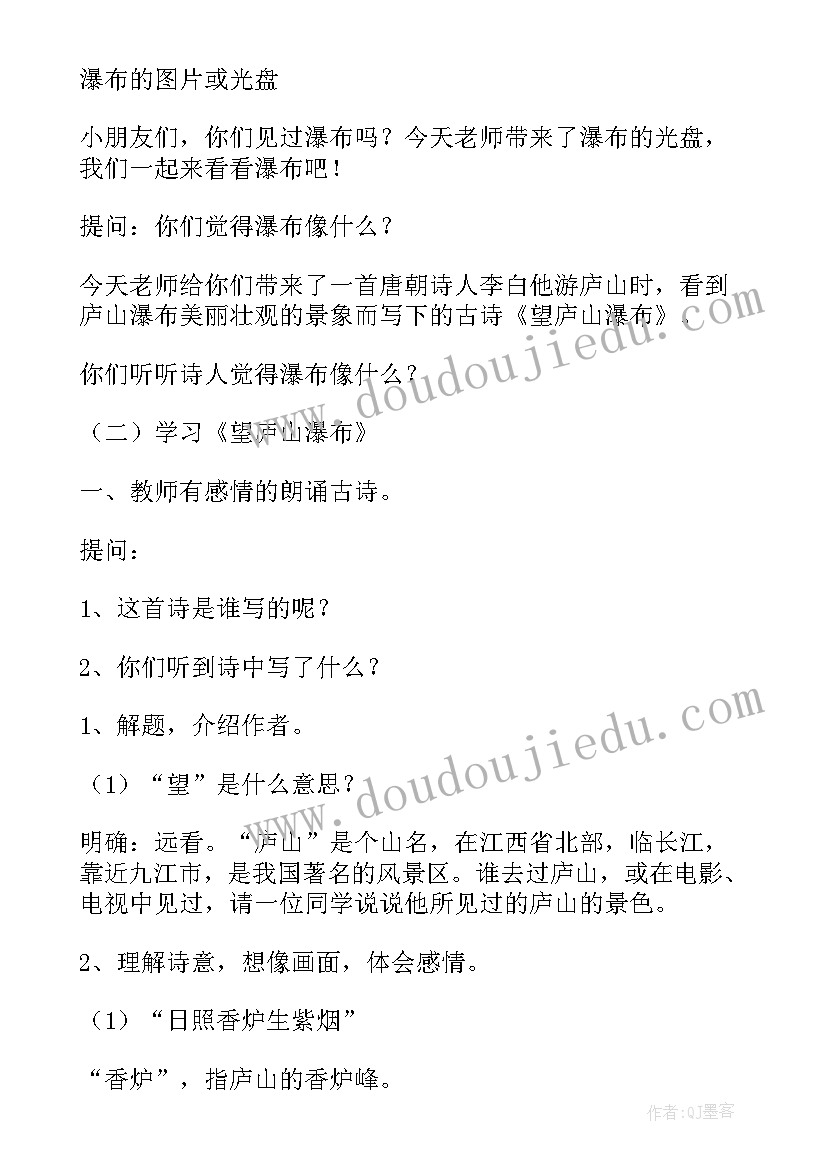 瀑布的图片或光盘

小朋友们，你们见过瀑布吗？今天老师带来了瀑布的光盘，我们一起来看看瀑布吧！

提问：你们觉得瀑布像什么？

今天老师给你们带来了一首唐朝诗人李白他游庐山时，看到庐山瀑布美丽壮观的景象而写下的古诗《望庐山瀑布》。

你们听听诗人觉得瀑布像什么？

（二）学习《望庐山瀑布》

一、教师有感情的朗诵古诗。

提问：

1、这首诗是谁写的呢？

2、你们听到诗中写了什么？

1、解题，介绍作者。

（1）“望”是什么意思？

明确：远看。“庐山”是个山名，在江西省北部，临长江，靠近九江市，是我国著名的风景区。谁去过庐山，或在电影、电视中见过，请一位同学说说他所见过的庐山的景色。

2、理解诗意，想像画面，体会感情。

（1）“日照香炉生紫烟”

“香炉”，指庐山的香炉峰。

www.doudoujiedu.com

www.doudoujiedu.com

作者：QJ墨客